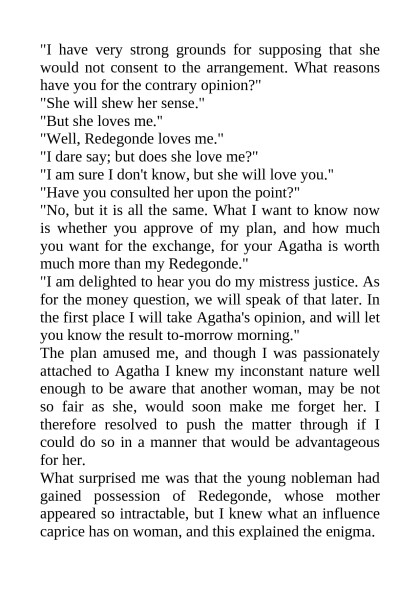 "I have very strong grounds for supposing that she would not consent to the arrangement. What reasons have you for the contrary opinion?"
"She will shew her sense."
"But she loves me."
"Well, Redegonde loves me."
"I dare say; but does she love me?"
"I am sure I don't know, but she will love you."
"Have you consulted her upon the point?"
"No, but it is all the same. What I want to know now is whether you approve of my plan, and how much you want for the exchange, for your Agatha is worth much more than my Redegonde."
"I am delighted to hear you do my mistress justice. As for the money question, we will speak of that later. In the first place I will take Agatha's opinion, and will let you know the result to-morrow morning."
The plan amused me, and though I was passionately attached to Agatha I knew my inconstant nature well enough to be aware that another woman, may be not so fair as she, would soon make me forget her. I therefore resolved to push the matter through if I could do so in a manner that would be advantageous for her.
What surprised me was that the young nobleman had gained possession of Redegonde, whose mother appeared so intractable, but I knew what an influence caprice has on woman, and this explained the enigma.